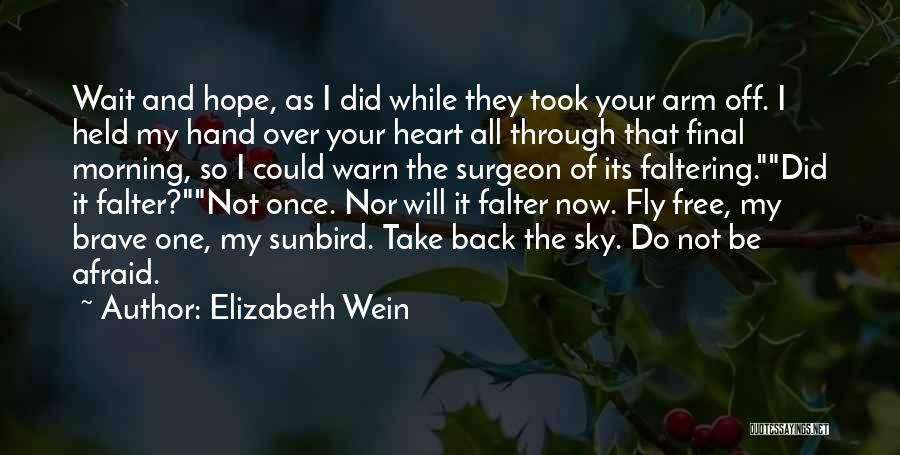 Wait and hope, as I did while they took your arm off. I held my hand over your heart all through that final morning, so I could warn the surgeon of its faltering.""Did it falter?""Not once. Nor will it falter now. Fly free, my brave one, my sunbird. Take back the sky. Do not be afraid.

~ Author: Elizabeth Wein

QUOTESSAYINGS.NET